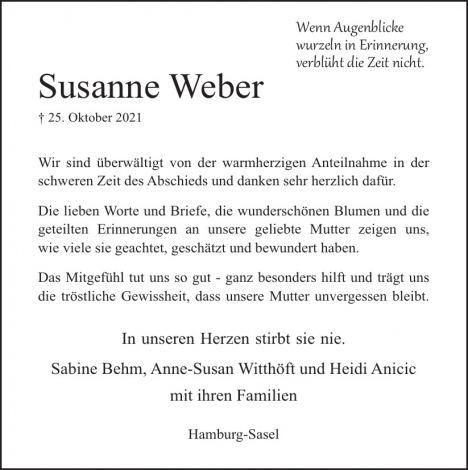 Wenn Augenblicke
wurzeln in Erinnerung,
verblüht die Zeit nicht.

Susanne Weber

† 25. Oktober 2021

Wir sind überwältigt von der warmherzigen Anteilnahme in der schweren Zeit des Abschieds und danken sehr herzlich dafür.

Die lieben Worte und Briefe, die wunderschönen Blumen und die geteilten Erinnerungen an unsere geliebte Mutter zeigen uns, wie viele sie geachtet, geschätzt und bewundert haben.

Das Mitgefühl tut uns so gut - ganz besonders hilft und trägt uns die tröstliche Gewissheit, dass unsere Mutter unvergessen bleibt.

In unseren Herzen stirbt sie nie.

Sabine Behm, Anne-Susan Witthöft und Heidi Anicic
mit ihren Familien

Hamburg-Sasel